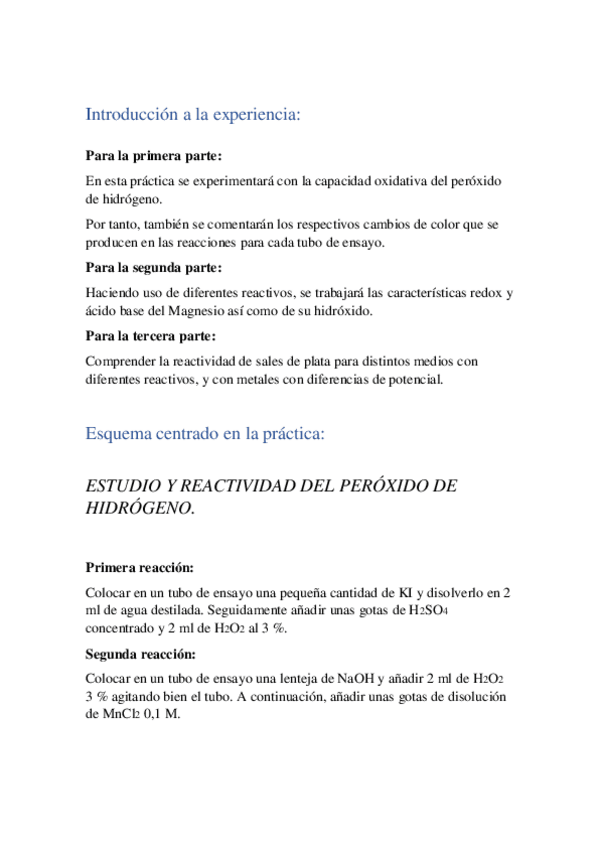 Introducción a la experiencia:

Para la primera parte:

En esta práctica se experimentará con la capacidad oxidativa del peróxido de hidrógeno.

Por tanto, también se comentarán los respectivos cambios de color que se producen en las reacciones para cada tubo de ensayo.

Para la segunda parte:

Haciendo uso de diferentes reactivos, se trabajará las características redox y ácido base del Magnesio así como de su hidróxido.

Para la tercera parte:

Comprender la reactividad de sales de plata para distintos medios con diferentes reactivos, y con metales con diferencias de potencial.

Esquema centrado en la práctica:

ESTUDIO Y REACTIVIDAD DEL PERÓXIDO DE HIDRÓGENO.

Primera reacción:

Colocar en un tubo de ensayo una pequeña cantidad de KI y disolverlo en 2 ml de agua destilada. Seguidamente añadir unas gotas de $H_2SO_4$ concentrado y 2 ml de $H_2O_2$ al 3 %.

Segunda reacción:

Colocar en un tubo de ensayo una lenteja de NaOH y añadir 2 ml de $H_2O_2$ 3 % agitando bien el tubo. A continuación, añadir unas gotas de disolución de $MnCl_2$ 0,1 M.